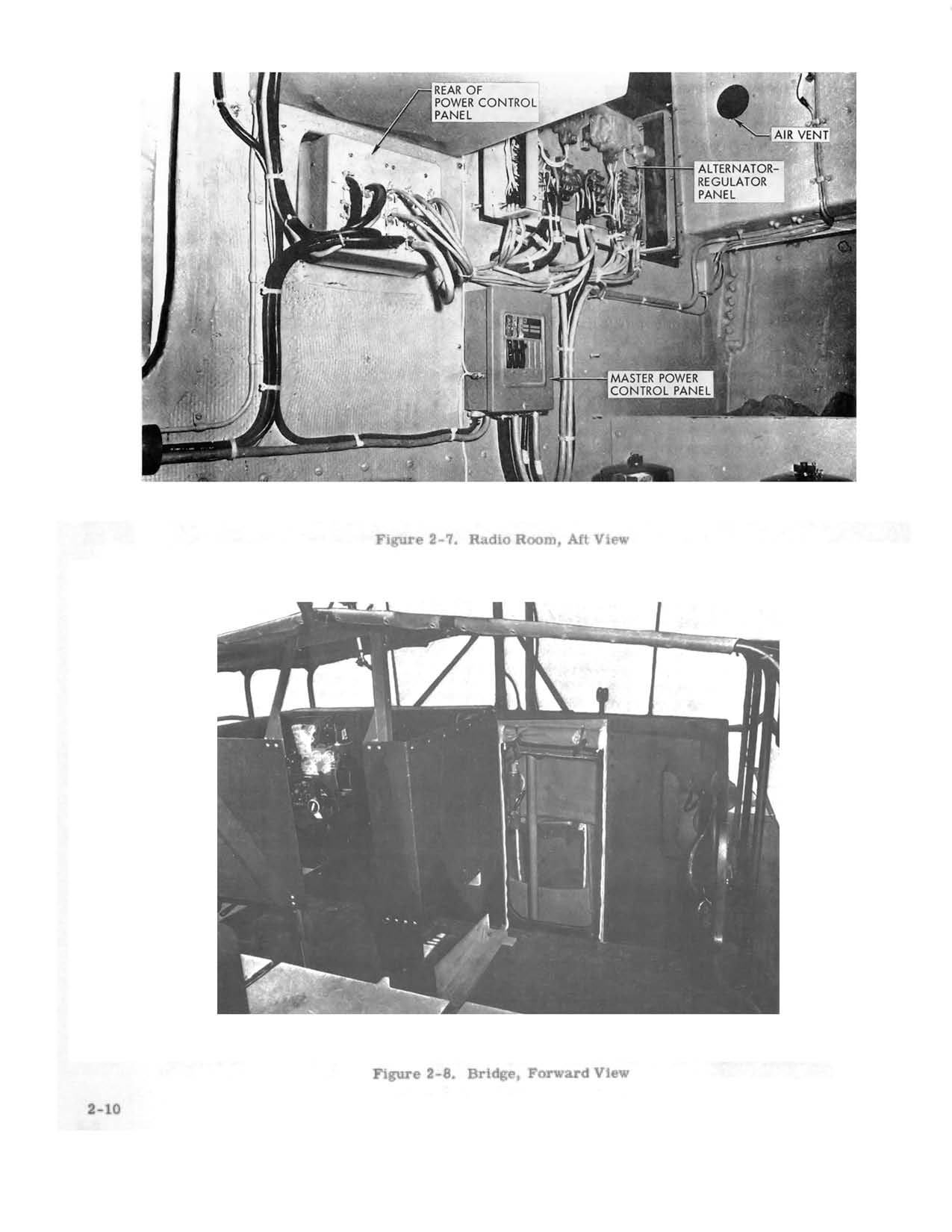 REAR OF POWER CONTROL PANEL

AIR VENT

ALTERNATOR-REGULATOR PANEL

MASTER POWER CONTROL PANEL

Figure 2-7. Radio Room, Aft View

Figure 2-8. Bridge, Forward View

2-10